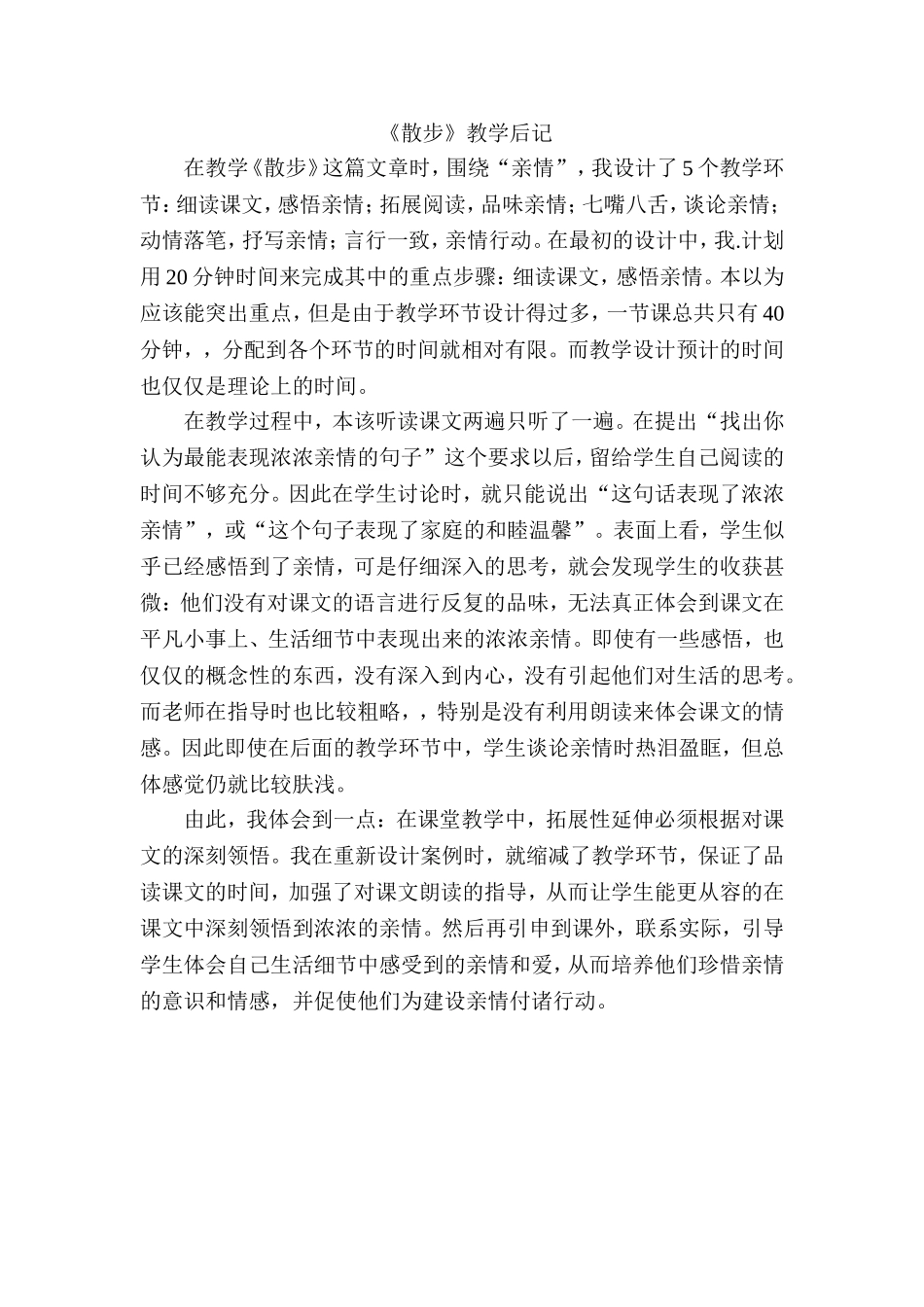 《散步》教学后记

在教学《散步》这篇文章时，围绕“亲情”，我设计了5个教学环节：细读课文，感悟亲情；拓展阅读，品味亲情；七嘴八舌，谈论亲情；动情落笔，抒写亲情；言行一致，亲情行动。在最初的设计中，我.计划用20分钟时间来完成其中的重点步骤：细读课文，感悟亲情。本以为应该能突出重点，但是由于教学环节设计得过多，一节课总共只有40分钟，，分配到各个环节的时间就相对有限。而教学设计预计的时间也仅仅是理论上的时间。

在教学过程中，本该听读课文两遍只听了一遍。在提出“找出你认为最能表现浓浓亲情的句子”这个要求以后，留给学生自己阅读的时间不够充分。因此在学生讨论时，就只能说出“这句话表现了浓浓亲情”，或“这个句子表现了家庭的和睦温馨”。表面上看，学生似乎已经感悟到了亲情，可是仔细深入的思考，就会发现学生的收获甚微：他们没有对课文的语言进行反复的品味，无法真正体会到课文在平凡小事上、生活细节中表现出来的浓浓亲情。即使有一些感悟，也仅仅的概念性的东西，没有深入到内心，没有引起他们对生活的思考。而老师在指导时也比较粗略，，特别是没有利用朗读来体会课文的情感。因此即使在后面的教学环节中，学生谈论亲情时热泪盈眶，但总体感觉仍就比较肤浅。

由此，我体会到一点：在课堂教学中，拓展性延伸必须根据对课文的深刻领悟。我在重新设计案例时，就缩减了教学环节，保证了品读课文的时间，加强了对课文朗读的指导，从而让学生能更从容的在课文中深刻领悟到浓浓的亲情。然后再引申到课外，联系实际，引导学生体会自己生活细节中感受到的亲情和爱，从而培养他们珍惜亲情的意识和情感，并促使他们为建设亲情付诸行动。